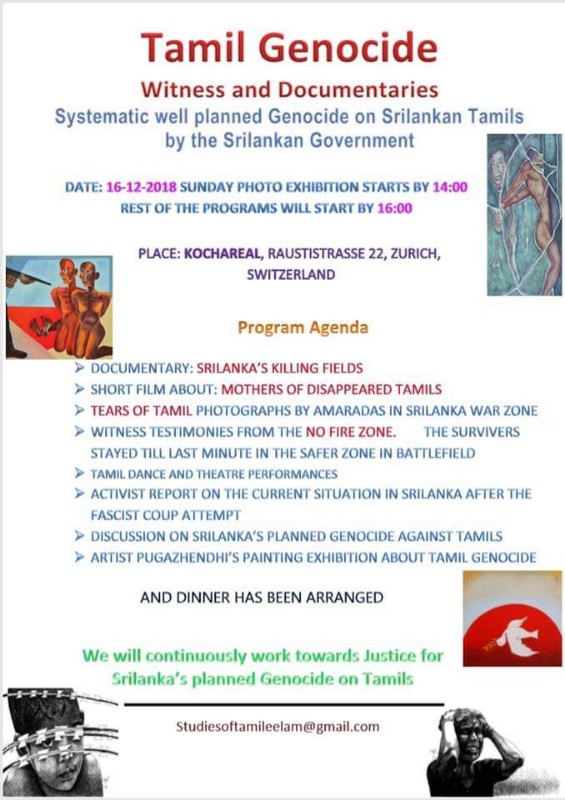 Tamil Genocide

Witness and Documentaries

Systematic well planned Genocide on Srilankan Tamils by the Srilankan Government

DATE: 16-12-2018 SUNDAY PHOTO EXHIBITION STARTS BY 14:00
REST OF THE PROGRAMS WILL START BY 16:00

PLACE: KOCHAREAL, RAUSTISTRASSE 22, ZURICH, SWITZERLAND

Program Agenda

➢ DOCUMENTARY: SRILANKA'S KILLING FIELDS
➢ SHORT FILM ABOUT: MOTHERS OF DISAPPEARED TAMILS
➢ TEARS OF TAMIL PHOTOGRAPHS BY AMARADAS IN SRILANKA WAR ZONE
➢ WITNESS TESTIMONIES FROM THE NO FIRE ZONE. THE SURVIVERS STAYED TILL LAST MINUTE IN THE SAFER ZONE IN BATTLEFIELD
➢ TAMIL DANCE AND THEATRE PERFORMANCES
➢ ACTIVIST REPORT ON THE CURRENT SITUATION IN SRILANKA AFTER THE FASCIST COUP ATTEMPT
➢ DISCUSSION ON SRILANKA'S PLANNED GENOCIDE AGAINST TAMILS
➢ ARTIST PUGAZHENDHI'S PAINTING EXHIBITION ABOUT TAMIL GENOCIDE

AND DINNER HAS BEEN ARRANGED

We will continuously work towards Justice for Srilanka's planned Genocide on Tamils

Studiesoftamileelam@gmail.com